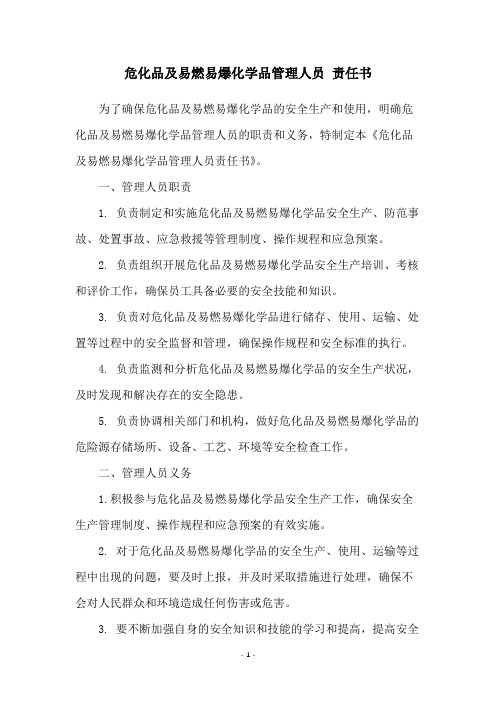 危化品及易燃易爆化学品管理人员 责任书

为了确保危化品及易燃易爆化学品的安全生产和使用，明确危化品及易燃易爆化学品管理人员的职责和义务，特制定本《危化品及易燃易爆化学品管理人员责任书》。

一、管理人员职责

1. 负责制定和实施危化品及易燃易爆化学品安全生产、防范事故、处置事故、应急救援等管理制度、操作规程和应急预案。

2. 负责组织开展危化品及易燃易爆化学品安全生产培训、考核和评价工作，确保员工具备必要的安全技能和知识。

3. 负责对危化品及易燃易爆化学品进行储存、使用、运输、处置等过程中的安全监督和管理，确保操作规程和安全标准的执行。

4. 负责监测和分析危化品及易燃易爆化学品的安全生产状况，及时发现和解决存在的安全隐患。

5. 负责协调相关部门和机构，做好危化品及易燃易爆化学品的危险源存储场所、设备、工艺、环境等安全检查工作。

二、管理人员义务

1.积极参与危化品及易燃易爆化学品安全生产工作，确保安全生产管理制度、操作规程和应急预案的有效实施。

2. 对于危化品及易燃易爆化学品的安全生产、使用、运输等过程中出现的问题，要及时上报，并及时采取措施进行处理，确保不会对人民群众和环境造成任何伤害或危害。

3. 要不断加强自身的安全知识和技能的学习和提高，提高安全

- 1 -